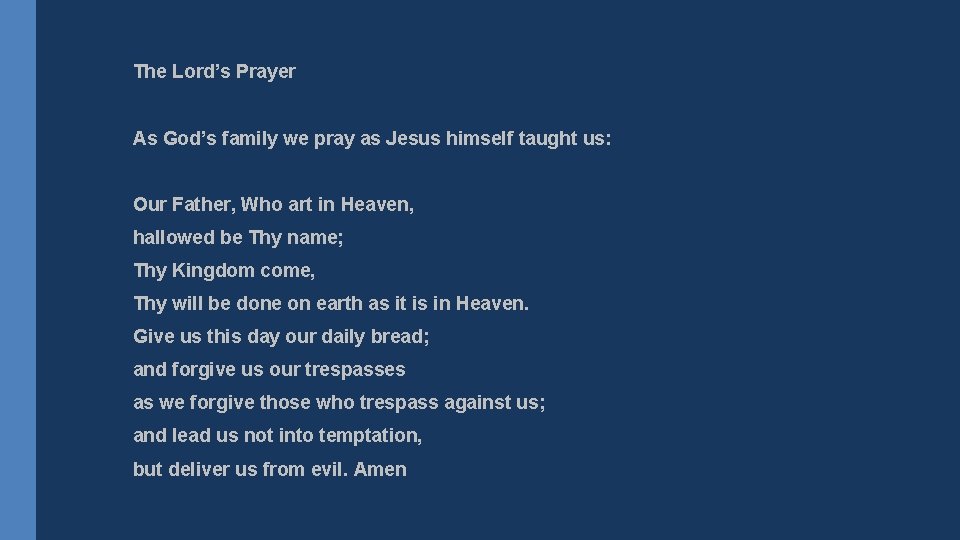 The Lord's Prayer

As God's family we pray as Jesus himself taught us:

Our Father, Who art in Heaven,
hallowed be Thy name;
Thy Kingdom come,
Thy will be done on earth as it is in Heaven.
Give us this day our daily bread;
and forgive us our trespasses
as we forgive those who trespass against us;
and lead us not into temptation,
but deliver us from evil. Amen